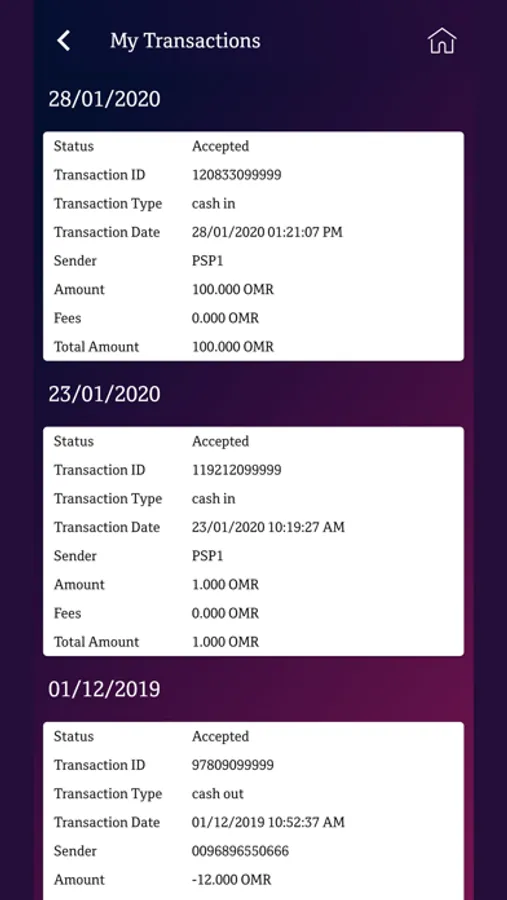 My Transactions

28/01/2020

| Status | Accepted |
|---|---|
| Transaction ID | 120833099999 |
| Transaction Type | cash in |
| Transaction Date | 28/01/2020 01:21:07 PM |
| Sender | PSP1 |
| Amount | 100.000 OMR |
| Fees | 0.000 OMR |
| Total Amount | 100.000 OMR |

23/01/2020

| Status | Accepted |
|---|---|
| Transaction ID | 119212099999 |
| Transaction Type | cash in |
| Transaction Date | 23/01/2020 10:19:27 AM |
| Sender | PSP1 |
| Amount | 1.000 OMR |
| Fees | 0.000 OMR |
| Total Amount | 1.000 OMR |

01/12/2019

| Status | Accepted |
|---|---|
| Transaction ID | 97809099999 |
| Transaction Type | cash out |
| Transaction Date | 01/12/2019 10:52:37 AM |
| Sender | 0096896550666 |
| Amount | -12.000 OMR |